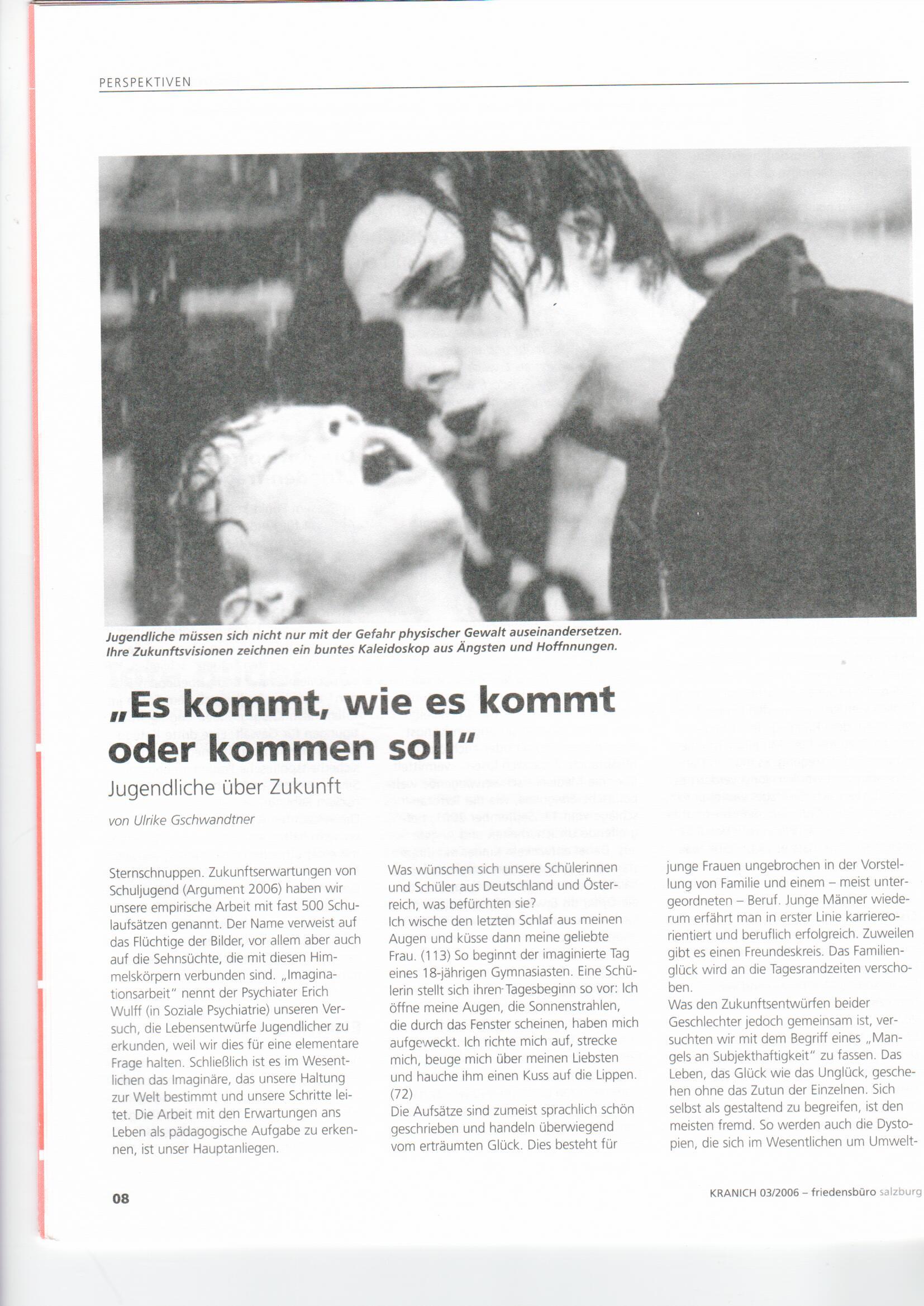 PERSPEKTIVEN

Jugendliche müssen sich nicht nur mit der Gefahr physischer Gewalt auseinandersetzen. Ihre Zukunftsvisionen zeichnen ein buntes Kaleidoskop aus Ängsten und Hoffnnungen.

„Es kommt, wie es kommt oder kommen soll"

Jugendliche über Zukunft

von Ulrike Gschwandtner

Sternschnuppen. Zukunftserwartungen von Schuljugend (Argument 2006) haben wir unsere empirische Arbeit mit fast 500 Schulaufsätzen genannt. Der Name verweist auf das Flüchtige der Bilder, vor allem aber auch auf die Sehnsüchte, die mit diesen Himmelskörpern verbunden sind. „Imaginationsarbeit" nennt der Psychiater Erich Wulff (in Soziale Psychiatrie) unseren Versuch, die Lebensentwürfe Jugendlicher zu erkunden, weil wir dies für eine elementare Frage halten. Schließlich ist es im Wesentlichen das Imaginäre, das unsere Haltung zur Welt bestimmt und unsere Schritte leitet. Die Arbeit mit den Erwartungen ans Leben als pädagogische Aufgabe zu erkennen, ist unser Hauptanliegen.

Was wünschen sich unsere Schülerinnen und Schüler aus Deutschland und Österreich, was befürchten sie?
Ich wische den letzten Schlaf aus meinen Augen und küsse dann meine geliebte Frau. (113) So beginnt der imaginierte Tag eines 18-jährigen Gymnasiasten. Eine Schülerin stellt sich ihren Tagesbeginn so vor: Ich öffne meine Augen, die Sonnenstrahlen, die durch das Fenster scheinen, haben mich aufgeweckt. Ich richte mich auf, strecke mich, beuge mich über meinen Liebsten und hauche ihm einen Kuss auf die Lippen. (72)
Die Aufsätze sind zumeist sprachlich schön geschrieben und handeln überwiegend vom erträumten Glück. Dies besteht für

junge Frauen ungebrochen in der Vorstellung von Familie und einem – meist untergeordneten – Beruf. Junge Männer wiederum erfährt man in erster Linie karriereorientiert und beruflich erfolgreich. Zuweilen gibt es einen Freundeskreis. Das Familienglück wird an die Tagesrandzeiten verschoben.
Was den Zukunftsentwürfen beider Geschlechter jedoch gemeinsam ist, versuchten wir mit dem Begriff eines „Mangels an Subjekthaftigkeit" zu fassen. Das Leben, das Glück wie das Unglück, geschehen ohne das Zutun der Einzelnen. Sich selbst als gestaltend zu begreifen, ist den meisten fremd. So werden auch die Dystopien, die sich im Wesentlichen um Umwelt-

08

KRANICH 03/2006 – friedensbüro salzburg